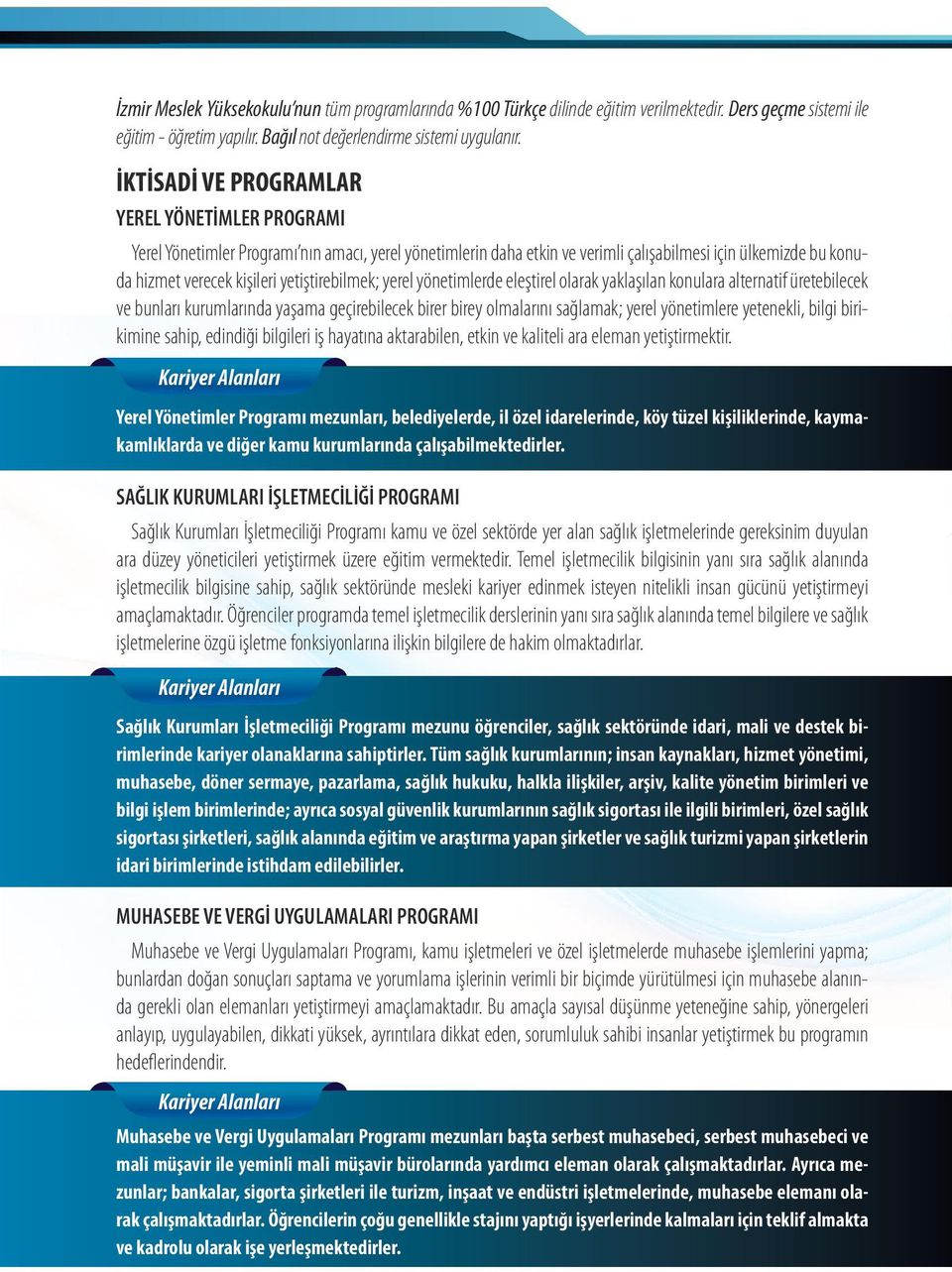 İzmir Meslek Yüksekokulu'nun tüm programlarında %100 Türkçe dilinde eğitim verilmektedir. Ders geçme sistemi ile eğitim - öğretim yapılır. Bağıl not değerlendirme sistemi uygulanır.

İKTİSADİ VE PROGRAMLAR

YEREL YÖNETİMLER PROGRAMI

Yerel Yönetimler Programı'nın amacı, yerel yönetimlerin daha etkin ve verimli çalışabilmesi için ülkemizde bu konuda hizmet verecek kişileri yetiştirebilmek; yerel yönetimlerde eleştirel olarak yaklaşılan konulara alternatif üretebilecek ve bunları kurumlarında yaşama geçirebilecek birer birey olmalarını sağlamak; yerel yönetimlere yetenekli, bilgi birikimine sahip, edindiği bilgileri iş hayatına aktarabilen, etkin ve kaliteli ara eleman yetiştirmektir.

Kariyer Alanları

Yerel Yönetimler Programı mezunları, belediyelerde, il özel idarelerinde, köy tüzel kişiliklerinde, kaymakamlıklarda ve diğer kamu kurumlarında çalışabilmektedirler.

SAĞLIK KURUMLARI İŞLETMECİLİĞİ PROGRAMI

Sağlık Kurumları İşletmeciliği Programı kamu ve özel sektörde yer alan sağlık işletmelerinde gereksinim duyulan ara düzey yöneticileri yetiştirmek üzere eğitim vermektedir. Temel işletmecilik bilgisinin yanı sıra sağlık alanında işletmecilik bilgisine sahip, sağlık sektöründe mesleki kariyer edinmek isteyen nitelikli insan gücünü yetiştirmeyi amaçlamaktadır. Öğrenciler programda temel işletmecilik derslerinin yanı sıra sağlık alanında temel bilgilere ve sağlık işletmelerine özgü işletme fonksiyonlarına ilişkin bilgilere de hakim olmaktadırlar.

Kariyer Alanları

Sağlık Kurumları İşletmeciliği Programı mezunu öğrenciler, sağlık sektöründe idari, mali ve destek birimlerinde kariyer olanaklarına sahiptirler. Tüm sağlık kurumlarının; insan kaynakları, hizmet yönetimi, muhasebe, döner sermaye, pazarlama, sağlık hukuku, halkla ilişkiler, arşiv, kalite yönetim birimleri ve bilgi işlem birimlerinde; ayrıca sosyal güvenlik kurumlarının sağlık sigortası ile ilgili birimleri, özel sağlık sigortası şirketleri, sağlık alanında eğitim ve araştırma yapan şirketler ve sağlık turizmi yapan şirketlerin idari birimlerinde istihdam edilebilirler.

MUHASEBE VE VERGİ UYGULAMALARI PROGRAMI

Muhasebe ve Vergi Uygulamaları Programı, kamu işletmeleri ve özel işletmelerde muhasebe işlemlerini yapma; bunlardan doğan sonuçları saptama ve yorumlama işlerinin verimli bir biçimde yürütülmesi için muhasebe alanında gerekli olan elemanları yetiştirmeyi amaçlamaktadır. Bu amaçla sayısal düşünme yeteneğine sahip, yönergeleri anlayıp, uygulayabilen, dikkati yüksek, ayrıntılara dikkat eden, sorumluluk sahibi insanlar yetiştirmek bu programın hedeflerindendir.

Kariyer Alanları

Muhasebe ve Vergi Uygulamaları Programı mezunları başta serbest muhasebeci, serbest muhasebeci ve mali müşavir ile yeminli mali müşavir bürolarında yardımcı eleman olarak çalışmaktadırlar. Ayrıca mezunlar; bankalar, sigorta şirketleri ile turizm, inşaat ve endüstri işletmelerinde, muhasebe elemanı olarak çalışmaktadırlar. Öğrencilerin çoğu genellikle stajını yaptığı işyerlerinde kalmaları için teklif almakta ve kadrolu olarak işe yerleşmektedirler.